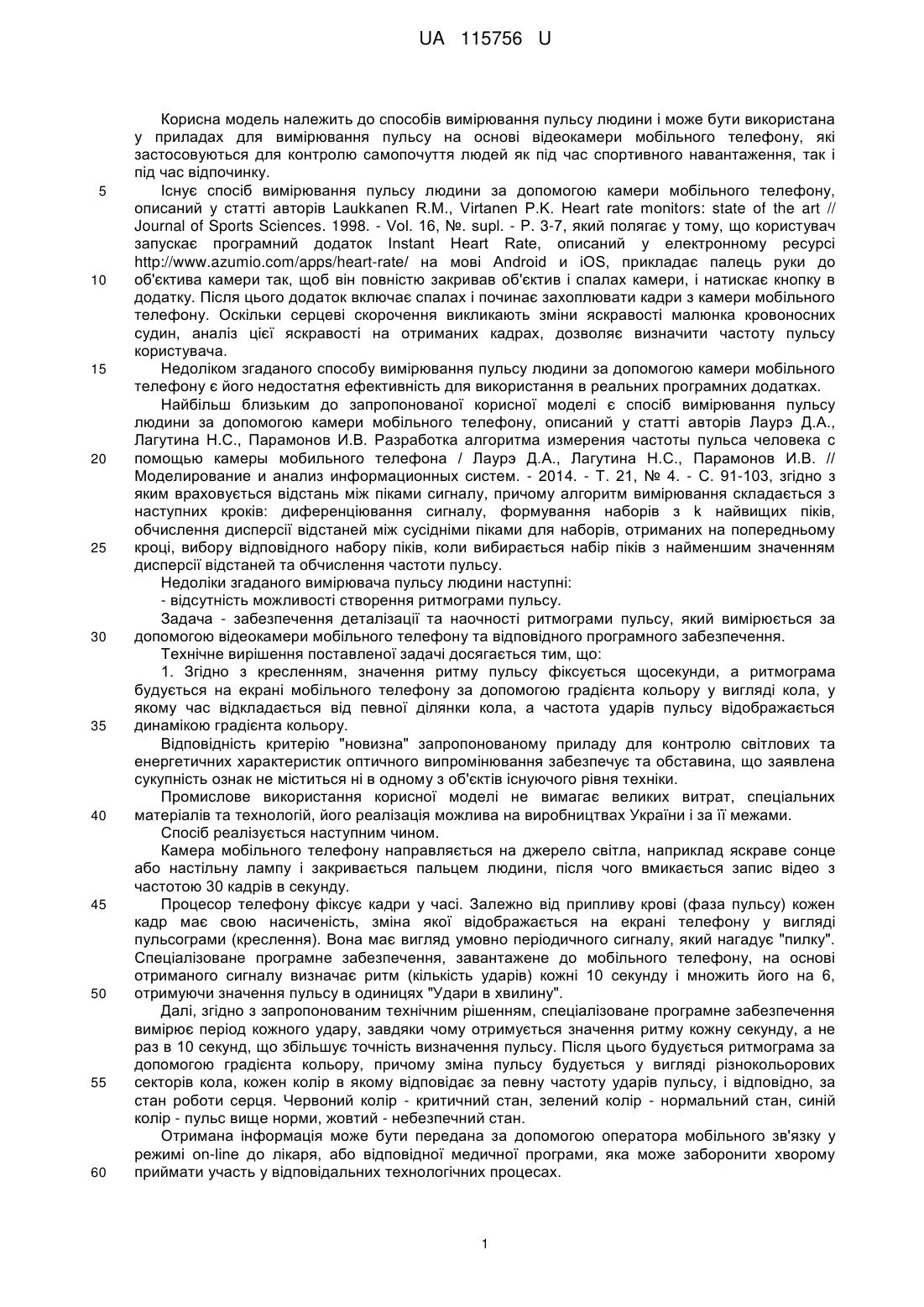 UA 115756 U

Корисна модель належить до способів вимірювання пульсу людини і може бути використана у приладах для вимірювання пульсу на основі відеокамери мобільного телефону, які застосовуються для контролю самопочуття людей як під час спортивного навантаження, так і під час відпочинку.

5 Існує спосіб вимірювання пульсу людини за допомогою камери мобільного телефону, описаний у статті авторів Laukkanen R.M., Virtanen P.K. Heart rate monitors: state of the art // Journal of Sports Sciences. 1998. - Vol. 16, №. supl. - P. 3-7, який полягає у тому, що користувач запускає програмний додаток Instant Heart Rate, описаний у електронному ресурсі http://www.azumio.com/apps/heart-rate/ на мові Android и iOS, прикладає палець руки до

10 об'єктива камери так, щоб він повністю закривав об'єктив і спалах камери, і натискає кнопку в додатку. Після цього додаток включає спалах і починає захоплювати кадри з камери мобільного телефону. Оскільки серцеві скорочення викликають зміни яскравості малюнка кровоносних судин, аналіз цієї яскравості на отриманих кадрах, дозволяє визначити частоту пульсу користувача.

15 Недоліком згаданого способу вимірювання пульсу людини за допомогою камери мобільного телефону є його недостатня ефективність для використання в реальних програмних додатках.

Найбільш близьким до запропонованої корисної моделі є спосіб вимірювання пульсу людини за допомогою камери мобільного телефону, описаний у статті авторів Лаурэ Д.А., Лагутина Н.С., Парамонов И.В. Разработка алгоритма измерения частоты пульса человека с

20 помощью камеры мобильного телефона / Лаурэ Д.А., Лагутина Н.С., Парамонов И.В. // Моделирование и анализ информационных систем. - 2014. - Т. 21, № 4. - С. 91-103, згідно з яким враховується відстань між піками сигналу, причому алгоритм вимірювання складається з наступних кроків: диференціювання сигналу, формування наборів з k найвищих піків, обчислення дисперсії відстаней між сусідніми піками для наборів, отриманих на попередньому

25 кроці, вибору відповідного набору піків, коли вибирається набір піків з найменшим значенням дисперсії відстаней та обчислення частоти пульсу.

Недоліки згаданого вимірювача пульсу людини наступні:

- відсутність можливості створення ритмограми пульсу.

Задача - забезпечення деталізації та наочності ритмограми пульсу, який вимірюється за

30 допомогою відеокамери мобільного телефону та відповідного програмного забезпечення.

Технічне вирішення поставленої задачі досягається тим, що:

1. Згідно з кресленням, значення ритму пульсу фіксується щосекунди, а ритмограма будується на екрані мобільного телефону за допомогою градієнта кольору у вигляді кола, у якому час відкладається від певної ділянки кола, а частота ударів пульсу відображається

35 динамікою градієнта кольору.

Відповідність критерію "новизна" запропонованому приладу для контролю світлових та енергетичних характеристик оптичного випромінювання забезпечує та обставина, що заявлена сукупність ознак не міститься ні в одному з об'єктів існуючого рівня техніки.

Промислове використання корисної моделі не вимагає великих витрат, спеціальних

40 матеріалів та технологій, його реалізація можлива на виробництвах України і за її межами.

Спосіб реалізується наступним чином.

Камера мобільного телефону направляється на джерело світла, наприклад яскраве сонце або настільну лампу і закривається пальцем людини, після чого вмикається запис відео з частотою 30 кадрів в секунду.

45 Процесор телефону фіксує кадри у часі. Залежно від припливу крові (фаза пульсу) кожен кадр має свою насиченість, зміна якої відображається на екрані телефону у вигляді пульсограми (креслення). Вона має вигляд умовно періодичного сигналу, який нагадує "пилку". Спеціалізоване програмне забезпечення, завантажене до мобільного телефону, на основі отриманого сигналу визначає ритм (кількість ударів) кожні 10 секунду і множить його на 6,

50 отримуючи значення пульсу в одиницях "Удари в хвилину".

Далі, згідно з запропонованим технічним рішенням, спеціалізоване програмне забезпечення вимірює період кожного удару, завдяки чому отримується значення ритму кожну секунду, а не раз в 10 секунд, що збільшує точність визначення пульсу. Після цього будується ритмограма за допомогою градієнта кольору, причому зміна пульсу будується у вигляді різнокольорових

55 секторів кола, кожен колір в якому відповідає за певну частоту ударів пульсу, і відповідно, за стан роботи серця. Червоний колір - критичний стан, зелений колір - нормальний стан, синій колір - пульс вище норми, жовтий - небезпечний стан.

Отримана інформація може бути передана за допомогою оператора мобільного зв'язку у режимі on-line до лікаря, або відповідної медичної програми, яка може заборонити хворому

60 приймати участь у відповідальних технологічних процесах.

1